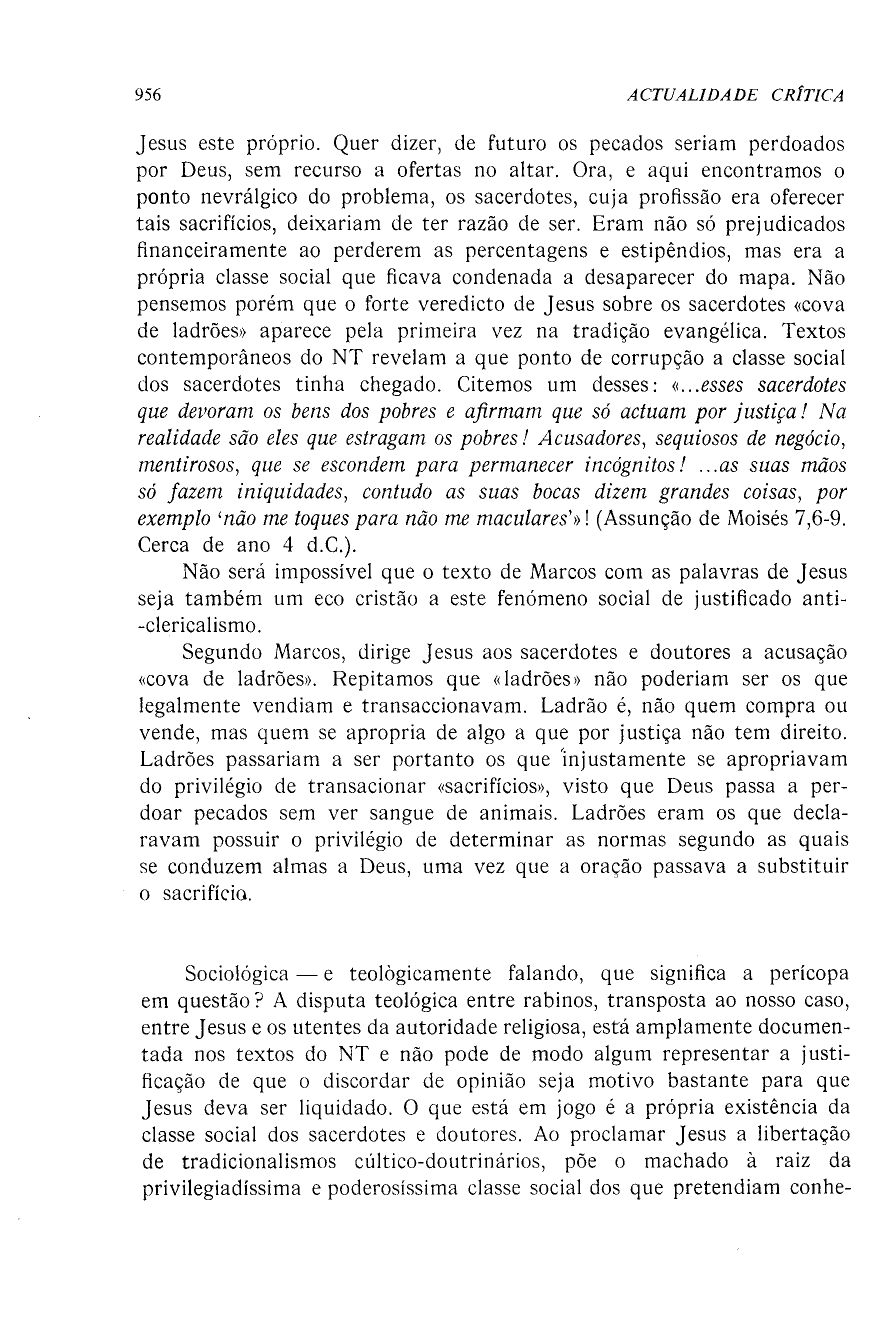 956 ACTUALIDADE CRÍTICA

Jesus este próprio. Quer dizer, de futuro os pecados seriam perdoados por Deus, sem recurso a ofertas no altar. Ora, e aqui encontramos o ponto nevrálgico do problema, os sacerdotes, cuja profissão era oferecer tais sacrifícios, deixariam de ter razão de ser. Eram não só prejudicados financeiramente ao perderem as percentagens e estipêndios, mas era a própria classe social que ficava condenada a desaparecer do mapa. Não pensemos porém que o forte veredicto de Jesus sobre os sacerdotes «cova de ladrões» aparece pela primeira vez na tradição evangélica. Textos contemporâneos do NT revelam a que ponto de corrupção a classe social dos sacerdotes tinha chegado. Citemos um desses: «...esses sacerdotes que devoram os bens dos pobres e afirmam que só actuam por justiça! Na realidade são eles que estragam os pobres! Acusadores, sequiosos de negócio, mentirosos, que se escondem para permanecer incógnitos! ...as suas mãos só fazem iniquidades, contudo as suas bocas dizem grandes coisas, por exemplo 'não me toques para não me maculares'»! (Assunção de Moisés 7,6-9. Cerca de ano 4 d.C.).

Não será impossível que o texto de Marcos com as palavras de Jesus seja também um eco cristão a este fenómeno social de justificado anti-clericalismo.

Segundo Marcos, dirige Jesus aos sacerdotes e doutores a acusação «cova de ladrões». Repitamos que «ladrões» não poderiam ser os que legalmente vendiam e transaccionavam. Ladrão é, não quem compra ou vende, mas quem se apropria de algo a que por justiça não tem direito. Ladrões passariam a ser portanto os que injustamente se apropriavam do privilégio de transacionar «sacrifícios», visto que Deus passa a perdoar pecados sem ver sangue de animais. Ladrões eram os que declaravam possuir o privilégio de determinar as normas segundo as quais se conduzem almas a Deus, uma vez que a oração passava a substituir o sacrifício.

Sociológica — e teològicamente falando, que significa a perícopa em questão? A disputa teológica entre rabinos, transposta ao nosso caso, entre Jesus e os utentes da autoridade religiosa, está amplamente documentada nos textos do NT e não pode de modo algum representar a justificação de que o discordar de opinião seja motivo bastante para que Jesus deva ser liquidado. O que está em jogo é a própria existência da classe social dos sacerdotes e doutores. Ao proclamar Jesus a libertação de tradicionalismos cúltico-doutrinários, põe o machado à raiz da privilegiadíssima e poderosíssima classe social dos que pretendiam conhe-